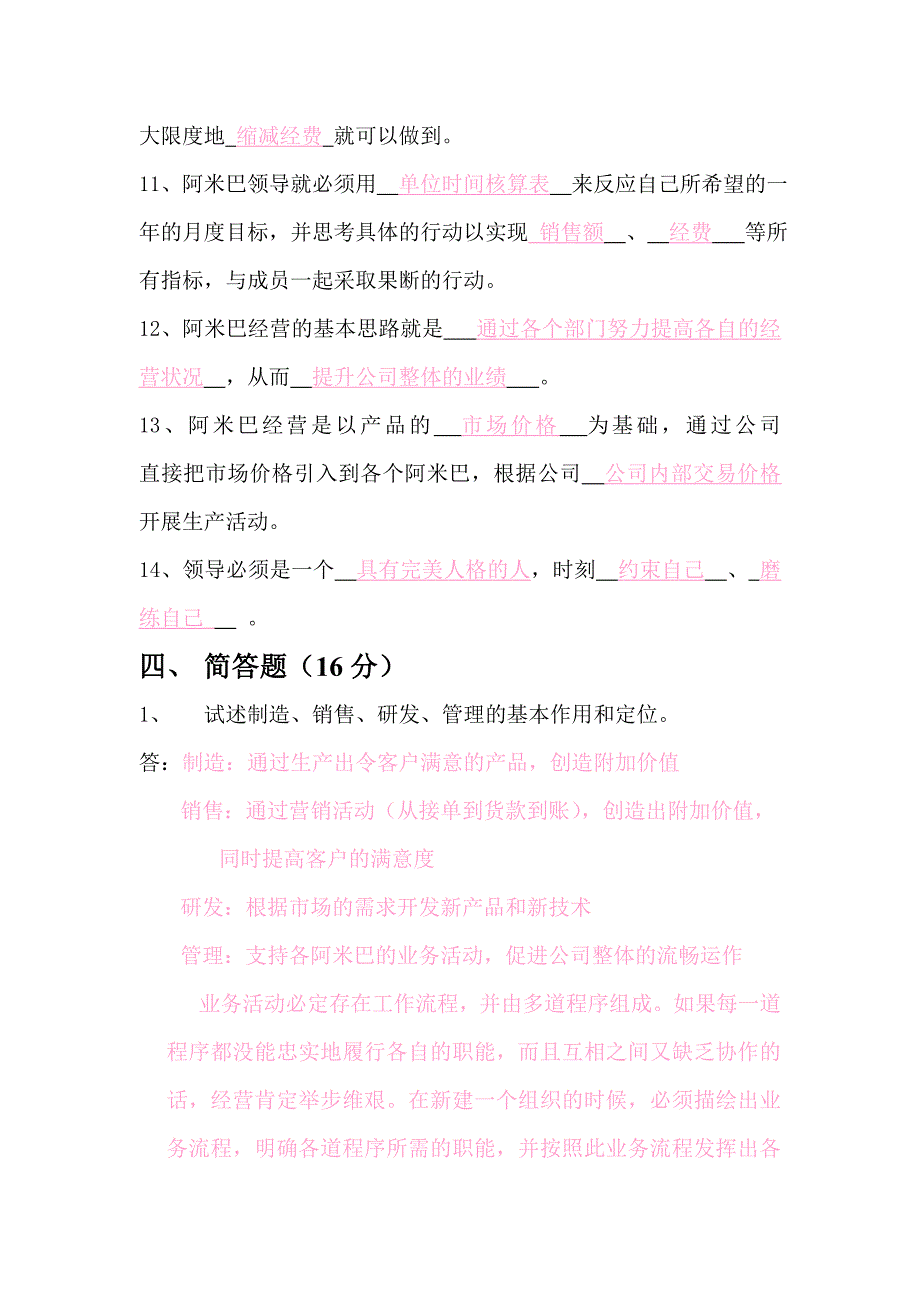 大限度地_缩减经费_就可以做到。

11、阿米巴领导就必须用__单位时间核算表__来反应自己所希望的一年的月度目标，并思考具体的行动以实现_销售额__、__经费___等所有指标，与成员一起采取果断的行动。

12、阿米巴经营的基本思路就是___通过各个部门努力提高各自的经营状况__，从而__提升公司整体的业绩___。

13、阿米巴经营是以产品的___市场价格___为基础，通过公司直接把市场价格引入到各个阿米巴，根据公司__公司内部交易价格开展生产活动。

14、领导必须是一个__具有完美人格的人，时刻__约束自己__、_磨练自己 __ 。

四、 简答题（16 分）

1、 试述制造、销售、研发、管理的基本作用和定位。

答：制造：通过生产出令客户满意的产品，创造附加价值

销售：通过营销活动（从接单到货款到账），创造出附加价值，同时提高客户的满意度

研发：根据市场的需求开发新产品和新技术

管理：支持各阿米巴的业务活动，促进公司整体的流畅运作

业务活动必定存在工作流程，并由多道程序组成。如果每一道程序都没能忠实地履行各自的职能，而且互相之间又缺乏协作的话，经营肯定举步维艰。在新建一个组织的时候，必须描绘出业务流程，明确各道程序所需的职能，并按照此业务流程发挥出各